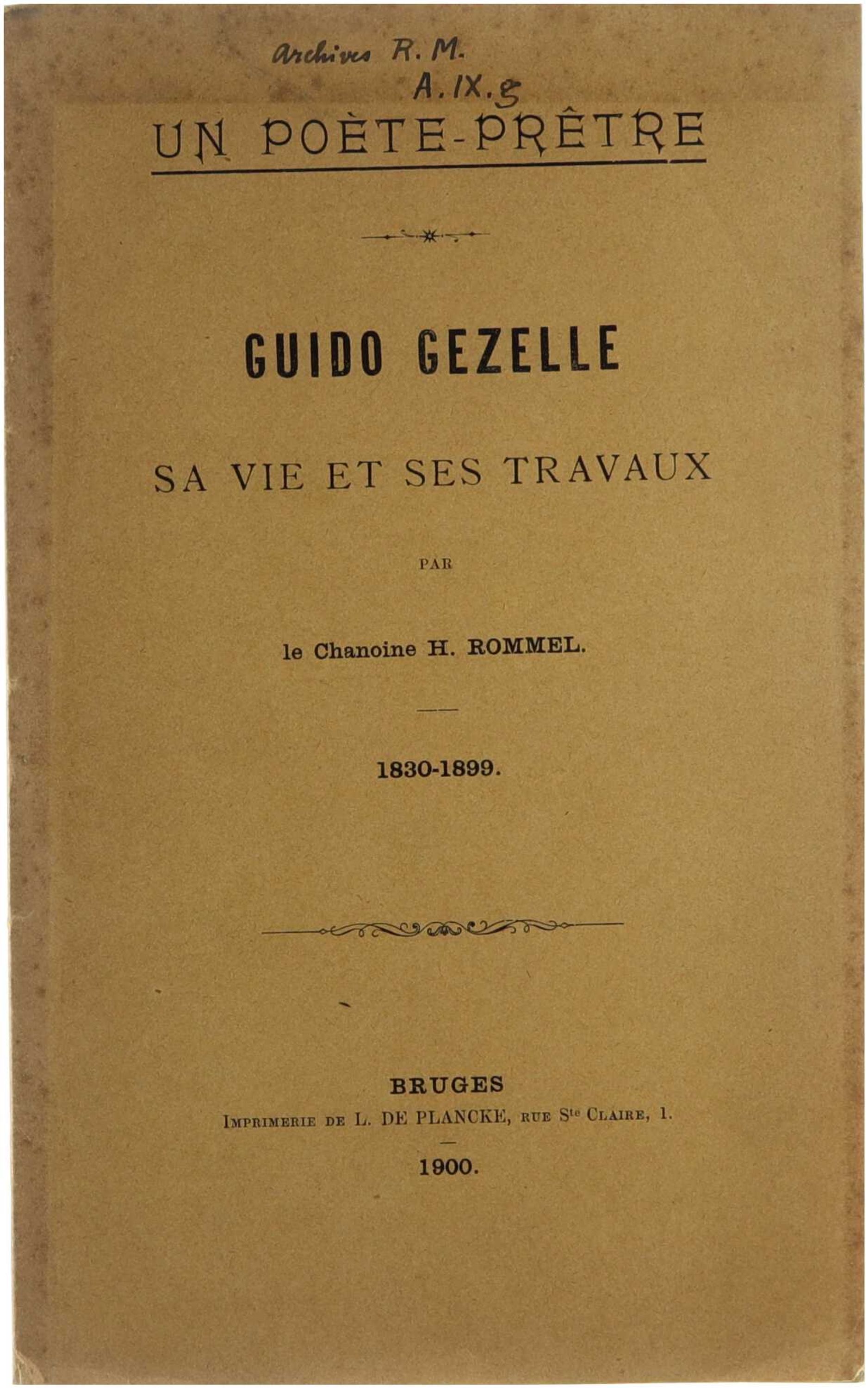 Archives R. M.
A. IX. g

UN POÈTE-PRÊTRE

GUIDO GEZELLE

SA VIE ET SES TRAVAUX

PAR

le Chanoine H. ROMMEL.

1830-1899.

BRUGES
Imprimerie de L. DE PLANCKE, rue Ste Claire, 1.

1900.